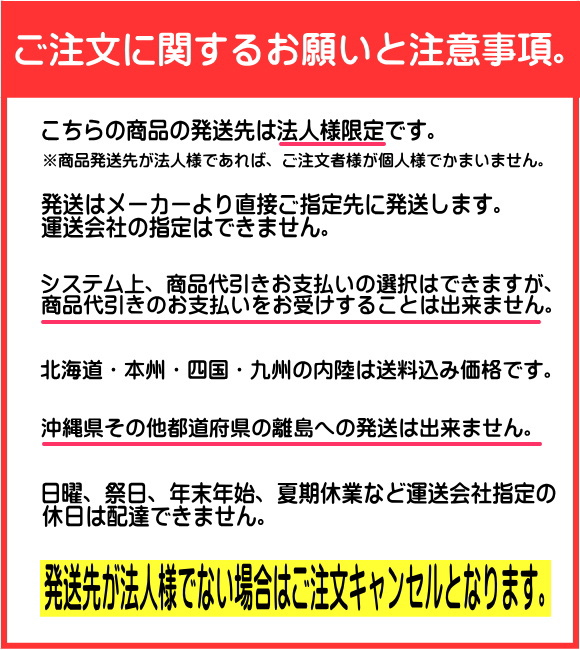 ご注文に関するお願いと注意事項。

こちらの商品の発送先は法人様限定です。
※商品発送先が法人様であれば、ご注文者様が個人様でかまいません。

発送はメーカーより直接ご指定先に発送します。
運送会社の指定はできません。

システム上、商品代引きお支払いの選択はできますが、
商品代引きのお支払いをお受けすることは出来ません。

北海道・本州・四国・九州の内陸は送料込み価格です。

沖縄県その他都道府県の離島への発送は出来ません。

日曜、祭日、年末年始、夏期休業など運送会社指定の
休日は配達できません。

発送先が法人様でない場合はご注文キャンセルとなります。